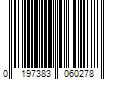 0 197383 060278